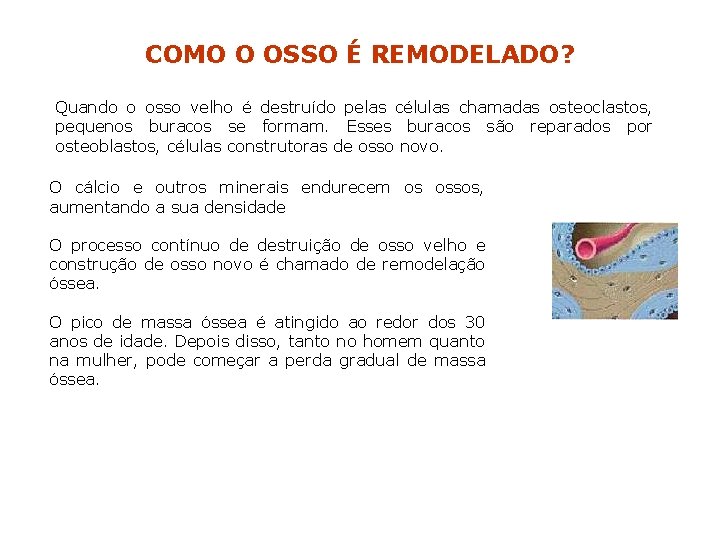 COMO O OSSO É REMODELADO?

Quando o osso velho é destruído pelas células chamadas osteoclastos, pequenos buracos se formam. Esses buracos são reparados por osteoblastos, células construtoras de osso novo.

O cálcio e outros minerais endurecem os ossos, aumentando a sua densidade

O processo contínuo de destruição de osso velho e construção de osso novo é chamado de remodelação óssea.

O pico de massa óssea é atingido ao redor dos 30 anos de idade. Depois disso, tanto no homem quanto na mulher, pode começar a perda gradual de massa óssea.